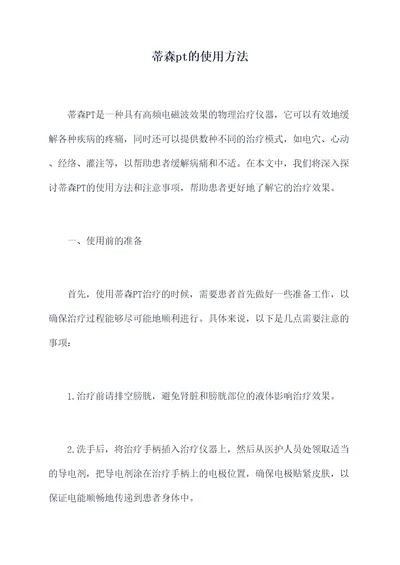 蒂森pt的使用方法

蒂森PT是一种具有高频电磁波效果的物理治疗仪器，它可以有效地缓解各种疾病的疼痛，同时还可以提供数种不同的治疗模式，如电穴、心动、经络、灌注等，以帮助患者缓解病痛和不适。在本文中，我们将深入探讨蒂森PT的使用方法和注意事项，帮助患者更好地了解它的治疗效果。

一、使用前的准备

首先，使用蒂森PT治疗的时候，需要患者首先做好一些准备工作，以确保治疗过程能够尽可能地顺利进行。具体来说，以下是几点需要注意的事项：

1.治疗前请排空膀胱，避免肾脏和膀胱部位的液体影响治疗效果。

2.洗手后，将治疗手柄插入治疗仪器上，然后从医护人员处领取适当的导电剂，把导电剂涂在治疗手柄上的电极位置，确保电极贴紧皮肤，以保证电能顺畅地传递到患者身体中。